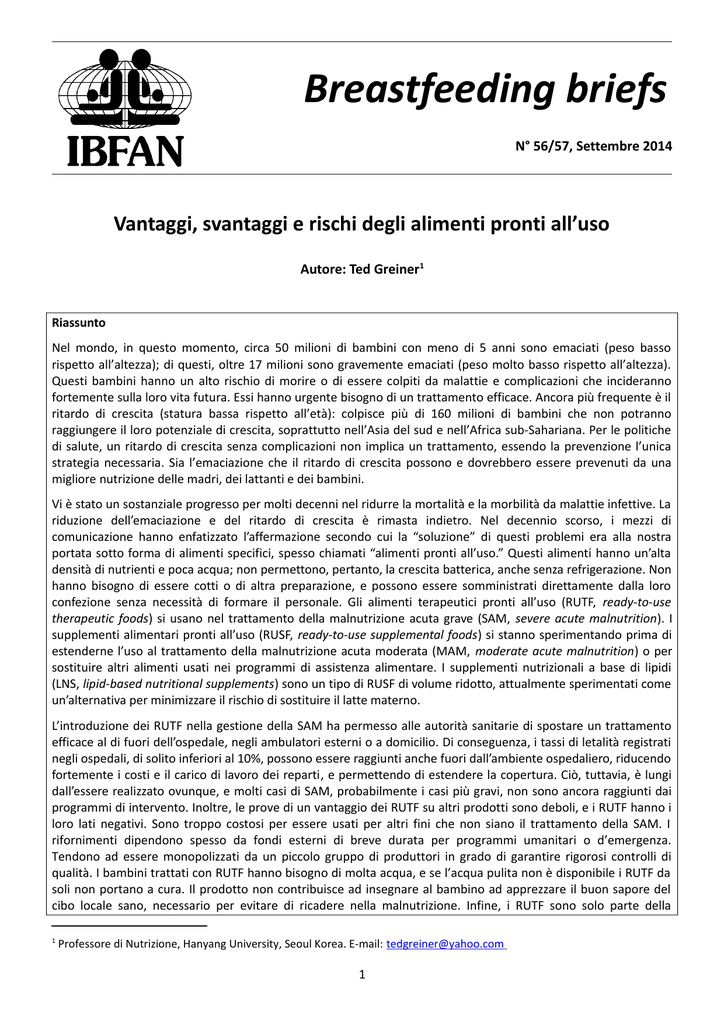 IBFAN

Breastfeeding briefs

N° 56/57, Settembre 2014

Vantaggi, svantaggi e rischi degli alimenti pronti all'uso

Autore: Ted Greiner$^{1}$

Riassunto

Nel mondo, in questo momento, circa 50 milioni di bambini con meno di 5 anni sono emaciati (peso basso rispetto all'altezza); di questi, oltre 17 milioni sono gravemente emaciati (peso molto basso rispetto all'altezza). Questi bambini hanno un alto rischio di morire o di essere colpiti da malattie e complicazioni che incideranno fortemente sulla loro vita futura. Essi hanno urgente bisogno di un trattamento efficace. Ancora più frequente è il ritardo di crescita (statura bassa rispetto all'età): colpisce più di 160 milioni di bambini che non potranno raggiungere il loro potenziale di crescita, soprattutto nell'Asia del sud e nell'Africa sub-Sahariana. Per le politiche di salute, un ritardo di crescita senza complicazioni non implica un trattamento, essendo la prevenzione l'unica strategia necessaria. Sia l'emaciazione che il ritardo di crescita possono e dovrebbero essere prevenuti da una migliore nutrizione delle madri, dei lattanti e dei bambini.

Vi è stato un sostanziale progresso per molti decenni nel ridurre la mortalità e la morbilità da malattie infettive. La riduzione dell'emaciazione e del ritardo di crescita è rimasta indietro. Nel decennio scorso, i mezzi di comunicazione hanno enfatizzato l'affermazione secondo cui la "soluzione" di questi problemi era alla nostra portata sotto forma di alimenti specifici, spesso chiamati "alimenti pronti all'uso." Questi alimenti hanno un'alta densità di nutrienti e poca acqua; non permettono, pertanto, la crescita batterica, anche senza refrigerazione. Non hanno bisogno di essere cotti o di altra preparazione, e possono essere somministrati direttamente dalla loro confezione senza necessità di formare il personale. Gli alimenti terapeutici pronti all'uso (RUTF, ready-to-use therapeutic foods) si usano nel trattamento della malnutrizione acuta grave (SAM, severe acute malnutrition). I supplementi alimentari pronti all'uso (RUSF, ready-to-use supplemental foods) si stanno sperimentando prima di estenderne l'uso al trattamento della malnutrizione acuta moderata (MAM, moderate acute malnutrition) o per sostituire altri alimenti usati nei programmi di assistenza alimentare. I supplementi nutrizionali a base di lipidi (LNS, lipid-based nutritional supplements) sono un tipo di RUSF di volume ridotto, attualmente sperimentati come un'alternativa per minimizzare il rischio di sostituire il latte materno.

L'introduzione dei RUTF nella gestione della SAM ha permesso alle autorità sanitarie di spostare un trattamento efficace al di fuori dell'ospedale, negli ambulatori esterni o a domicilio. Di conseguenza, i tassi di letalità registrati negli ospedali, di solito inferiori al 10%, possono essere raggiunti anche fuori dall'ambiente ospedaliero, riducendo fortemente i costi e il carico di lavoro dei reparti, e permettendo di estendere la copertura. Ciò, tuttavia, è lungi dall'essere realizzato ovunque, e molti casi di SAM, probabilmente i casi più gravi, non sono ancora raggiunti dai programmi di intervento. Inoltre, le prove di un vantaggio dei RUTF su altri prodotti sono deboli, e i RUTF hanno i loro lati negativi. Sono troppo costosi per essere usati per altri fini che non siano il trattamento della SAM. I rifornimenti dipendono spesso da fondi esterni di breve durata per programmi umanitari o d'emergenza. Tendono ad essere monopolizzati da un piccolo gruppo di produttori in grado di garantire rigorosi controlli di qualità. I bambini trattati con RUTF hanno bisogno di molta acqua, e se l'acqua pulita non è disponibile i RUTF da soli non portano a cura. Il prodotto non contribuisce ad insegnare al bambino ad apprezzare il buon sapore del cibo locale sano, necessario per evitare di ricadere nella malnutrizione. Infine, i RUTF sono solo parte della

$^{1}$ Professore di Nutrizione, Hanyang University, Seoul Korea. E-mail: tedgreiner@yahoo.com

1